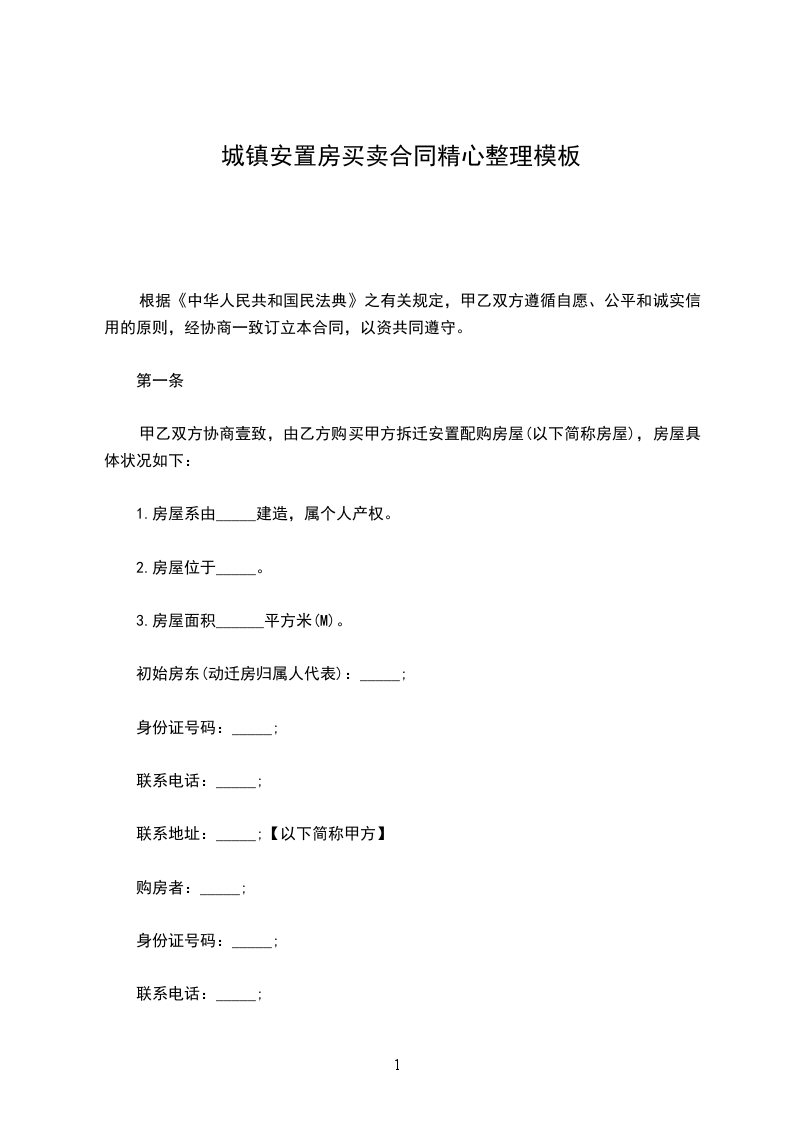 城镇安置房买卖合同精心整理模板

根据《中华人民共和国民法典》之有关规定，甲乙双方遵循自愿、公平和诚实信用的原则，经协商一致订立本合同，以资共同遵守。

第一条

甲乙双方协商壹致，由乙方购买甲方拆迁安置配购房屋(以下简称房屋)，房屋具体状况如下：

1.房屋系由_____建造，属个人产权。

2.房屋位于_____。

3.房屋面积______平方米(M)。

初始房东(动迁房归属人代表)：_____;

身份证号码：_____;

联系电话：_____;

联系地址：_____;【以下简称甲方】

购房者：_____;

身份证号码：_____;

联系电话：_____;

1